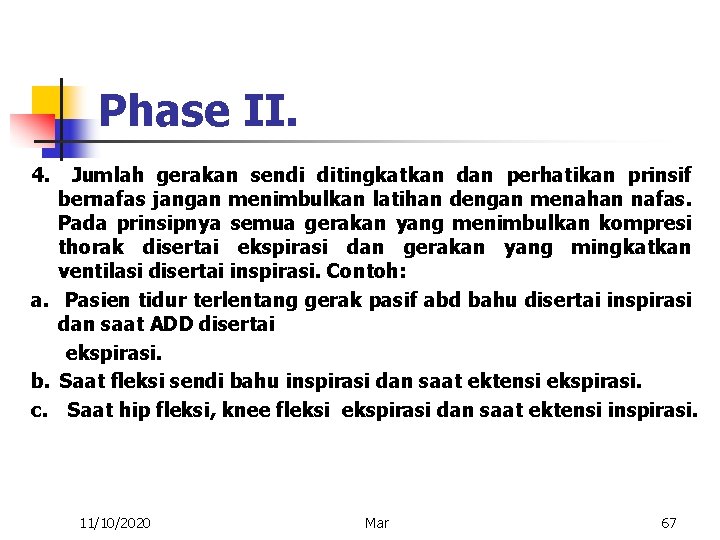 Phase II.

4. Jumlah gerakan sendi ditingkatkan dan perhatikan prinsif bernafas jangan menimbulkan latihan dengan menahan nafas. Pada prinsipnya semua gerakan yang menimbulkan kompresi thorak disertai ekspirasi dan gerakan yang mingkatkan ventilasi disertai inspirasi. Contoh:

a. Pasien tidur terlentang gerak pasif abd bahu disertai inspirasi dan saat ADD disertai

ekspirasi.

b. Saat fleksi sendi bahu inspirasi dan saat ektensi ekspirasi.

c. Saat hip fleksi, knee fleksi ekspirasi dan saat ektensi inspirasi.

11/10/2020 Mar 67